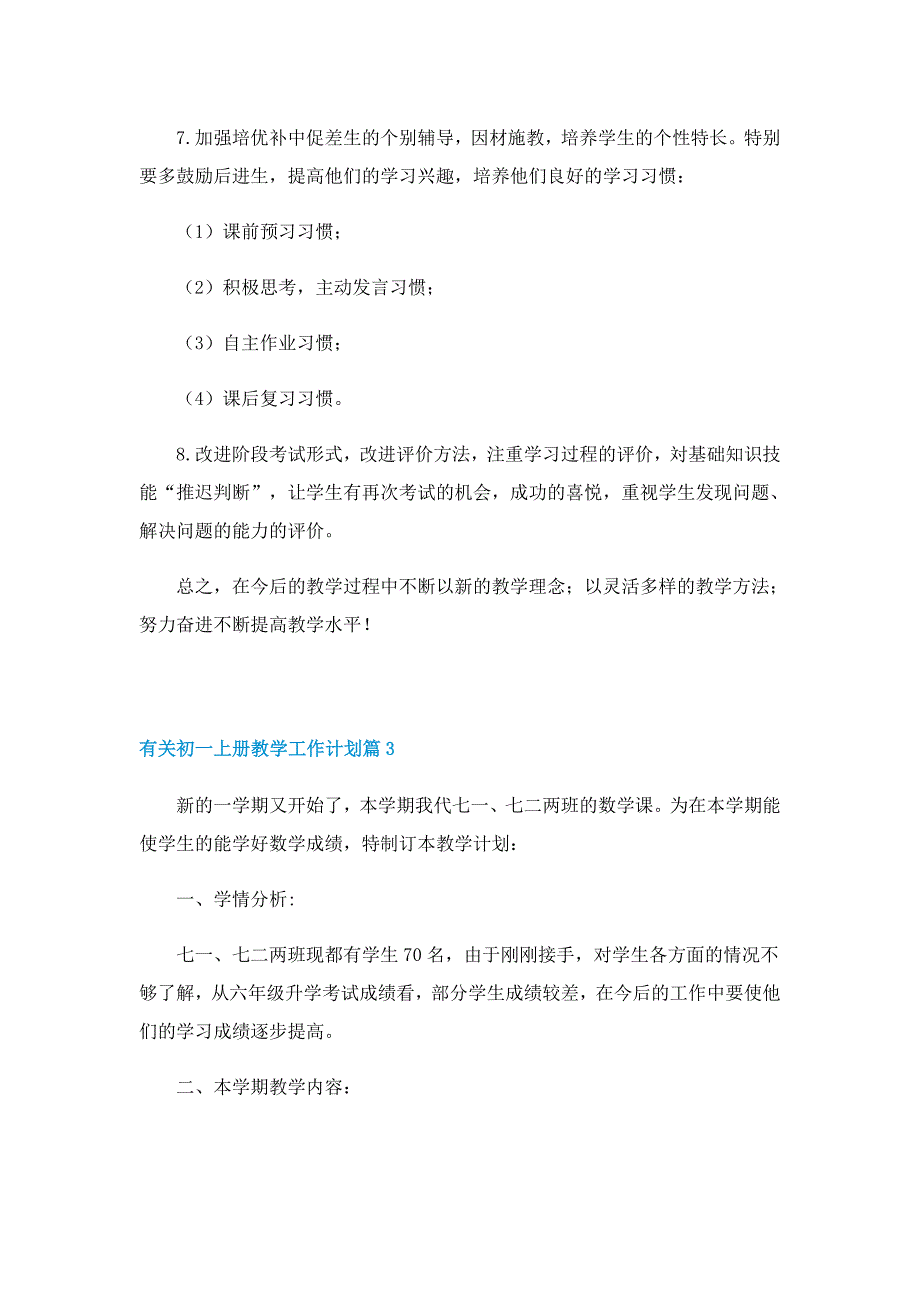 7.加强培优补中促差生的个别辅导，因材施教，培养学生的个性特长。特别要多鼓励后进生，提高他们的学习兴趣，培养他们良好的学习习惯：

（1）课前预习习惯；

（2）积极思考，主动发言习惯；

（3）自主作业习惯；

（4）课后复习习惯。

8.改进阶段考试形式，改进评价方法，注重学习过程的评价，对基础知识技能“推迟判断”，让学生有再次考试的机会，成功的喜悦，重视学生发现问题、解决问题的能力的评价。

总之，在今后的教学过程中不断以新的教学理念；以灵活多样的教学方法；努力奋进不断提高教学水平！

有关初一上册教学工作计划篇3

新的一学期又开始了，本学期我代七一、七二两班的数学课。为在本学期能使学生的能学好数学成绩，特制订本教学计划：

一、学情分析：

七一、七二两班现都有学生70名，由于刚刚接手，对学生各方面的情况不够了解，从六年级升学考试成绩看，部分学生成绩较差，在今后的工作中要使他们的学习成绩逐步提高。

二、本学期教学内容：